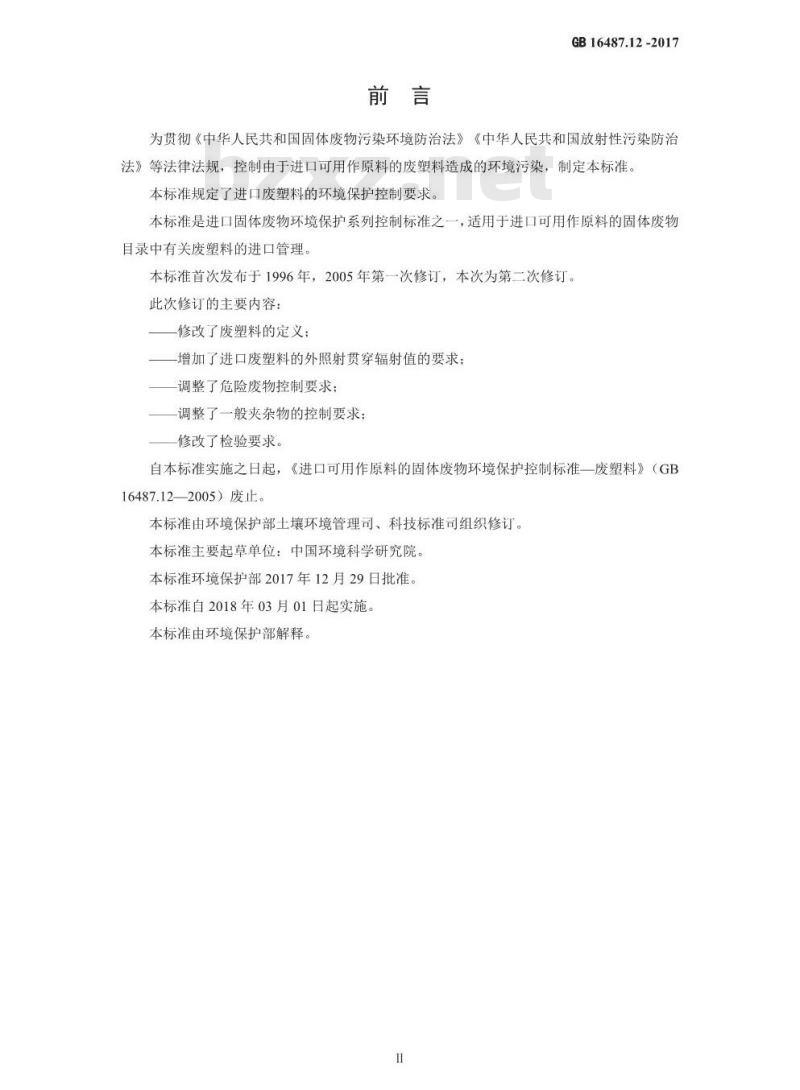 GB 16487.12 -2017

前 言

为贯彻《中华人民共和国固体废物污染环境防治法》《中华人民共和国放射性污染防治法》等法律法规，控制由于进口可用作原料的废塑料造成的环境污染，制定本标准。

本标准规定了进口废塑料的环境保护控制要求。

本标准是进口固体废物环境保护系列控制标准之一，适用于进口可用作原料的固体废物目录中有关废塑料的进口管理。

本标准首次发布于 1996 年，2005 年第一次修订，本次为第二次修订。

此次修订的主要内容：

——修改了废塑料的定义；

——增加了进口废塑料的外照射贯穿辐射值的要求；

——调整了危险废物控制要求；

——调整了一般夹杂物的控制要求；

——修改了检验要求。

自本标准实施之日起，《进口可用作原料的固体废物环境保护控制标准—废塑料》（GB 16487.12—2005）废止。

本标准由环境保护部土壤环境管理司、科技标准司组织修订。

本标准主要起草单位：中国环境科学研究院。

本标准环境保护部 2017 年 12 月 29 日批准。

本标准自 2018 年 03 月 01 日起实施。

本标准由环境保护部解释。

II